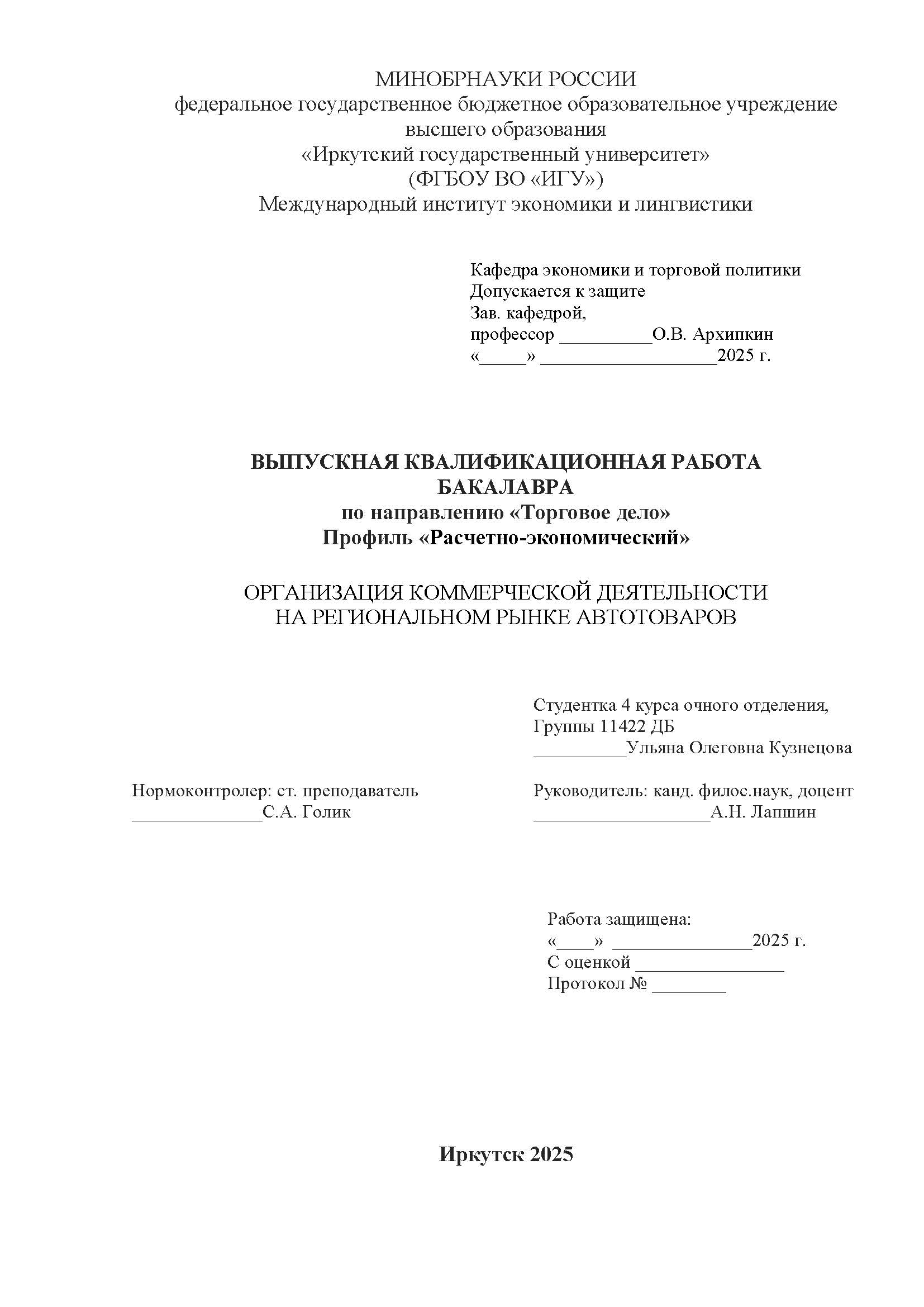 МИНОБРНАУКИ РОССИИ
федеральное государственное бюджетное образовательное учреждение высшего образования
«Иркутский государственный университет»
(ФГБОУ ВО «ИГУ»)
Международный институт экономики и лингвистики

Кафедра экономики и торговой политики
Допускается к защите
Зав. кафедрой,
профессор __________О.В. Архипкин
«_____» ___________________2025 г.

ВЫПУСКНАЯ КВАЛИФИКАЦИОННАЯ РАБОТА БАКАЛАВРА
по направлению «Торговое дело»
Профиль «Расчетно-экономический»

ОРГАНИЗАЦИЯ КОММЕРЧЕСКОЙ ДЕЯТЕЛЬНОСТИ НА РЕГИОНАЛЬНОМ РЫНКЕ АВТОТОВАРОВ

Студентка 4 курса очного отделения,
Группы 11422 ДБ
__________Ульяна Олеговна Кузнецова

Нормоконтролер: ст. преподаватель
______________С.А. Голик

Руководитель: канд. филос.наук, доцент
___________________А.Н. Лапшин

Работа защищена:
«____» _______________2025 г.
С оценкой ________________
Протокол № ________

Иркутск 2025